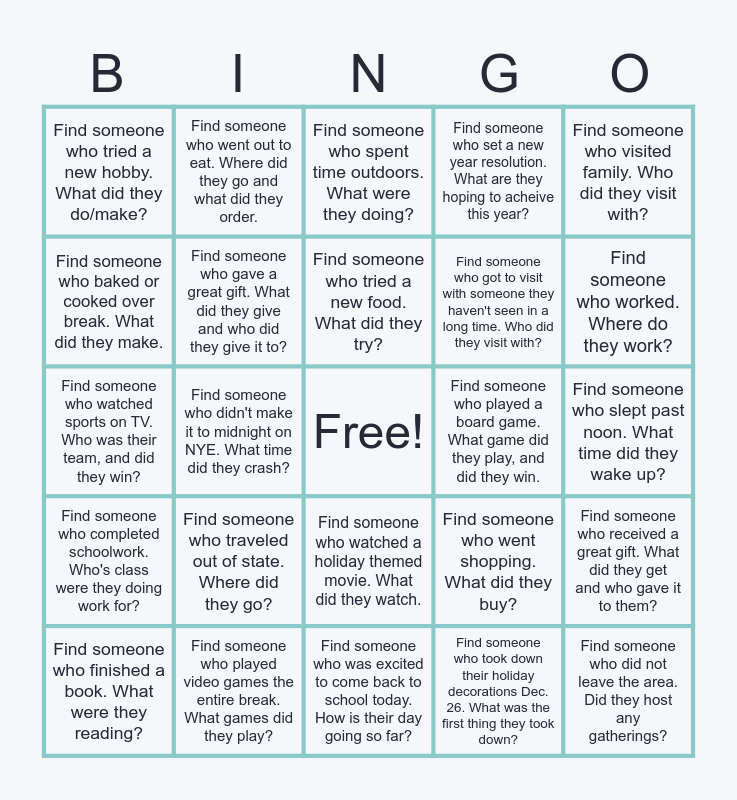 | B | I | N | G | O |
|---|---|---|---|---|
| Find someone who tried a new hobby. What did they do/make? | Find someone who went out to eat. Where did they go and what did they order. | Find someone who spent time outdoors. What were they doing? | Find someone who set a new year resolution. What are they hoping to acheive this year? | Find someone who visited family. Who did they visit with? |
| Find someone who baked or cooked over break. What did they make. | Find someone who gave a great gift. What did they give and who did they give it to? | Find someone who tried a new food. What did they try? | Find someone who got to visit with someone they haven't seen in a long time. Who did they visit with? | Find someone who worked. Where do they work? |
| Find someone who watched sports on TV. Who was their team, and did they win? | Find someone who didn't make it to midnight on NYE. What time did they crash? | Free! | Find someone who played a board game. What game did they play, and did they win. | Find someone who slept past noon. What time did they wake up? |
| Find someone who completed schoolwork. Who's class were they doing work for? | Find someone who traveled out of state. Where did they go? | Find someone who watched a holiday themed movie. What did they watch. | Find someone who went shopping. What did they buy? | Find someone who received a great gift. What did they get and who gave it to them? |
| Find someone who finished a book. What were they reading? | Find someone who played video games the entire break. What games did they play? | Find someone who was excited to come back to school today. How is their day going so far? | Find someone who took down their holiday decorations Dec. 26. What was the first thing they took down? | Find someone who did not leave the area. Did they host any gatherings? |